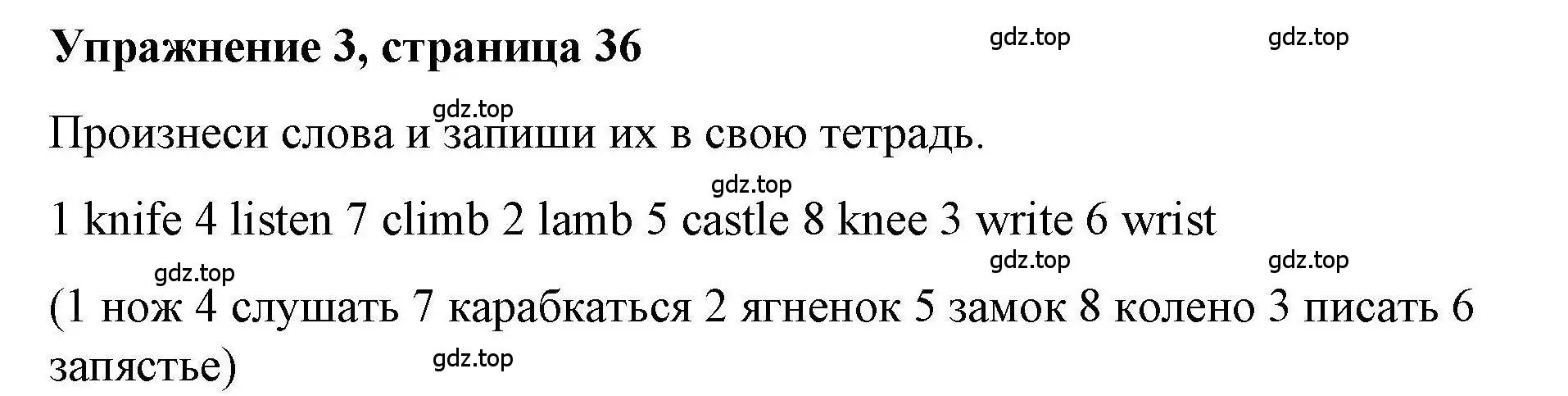 Упражнение 3, страница 36

gdz.top gdz.top

gdz.top

Произнеси слова и запиши их в свою тетрадь.

gdz.top

1 knife 4 listen 7 climb 2 lamb 5 castle 8 knee 3 write 6 wrist

gdz.top gdz.top gdz.top

(1 нож 4 слушать 7 карабкаться 2 ягненок 5 замок 8 колено 3 писать 6 запястье)

gdz.top